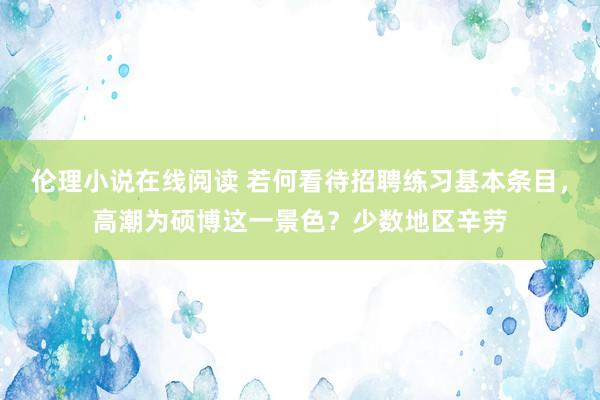 伦理小说在线阅读 若何看待招聘练习基本条目，高潮为硕博这一景色？少数地区辛劳